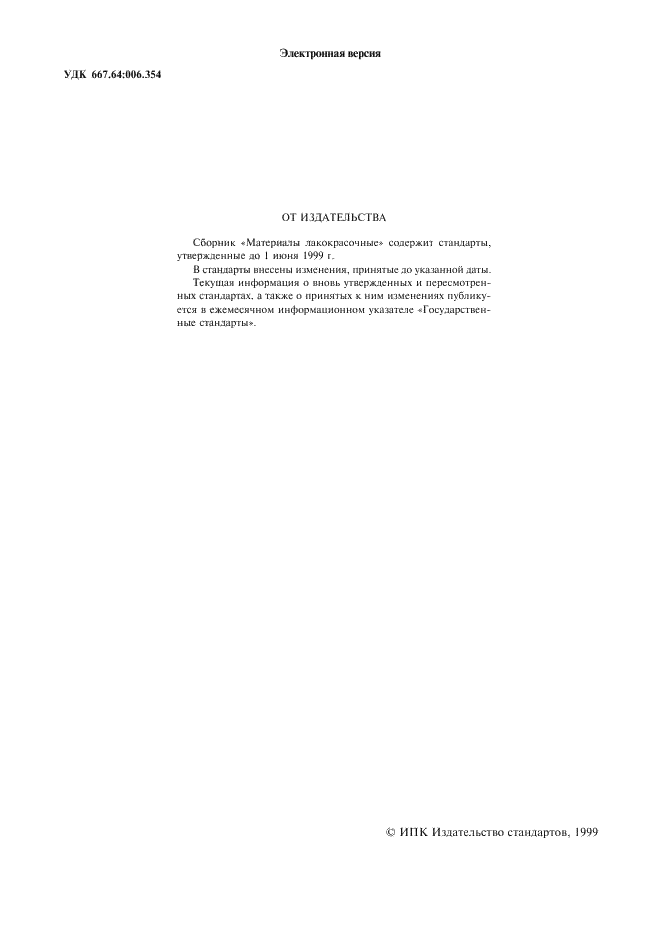 Электронная версия

УДК 667.64:006.354

ОТ ИЗДАТЕЛЬСТВА

Сборник «Материалы лакокрасочные» содержит стандарты, утвержденные до 1 июня 1999 г.

В стандарты внесены изменения, принятые до указанной даты.

Текущая информация о вновь утвержденных и пересмотренных стандартах, а также о принятых к ним изменениях публикуется в ежемесячном информационном указателе «Государственные стандарты».

© ИПК Издательство стандартов, 1999